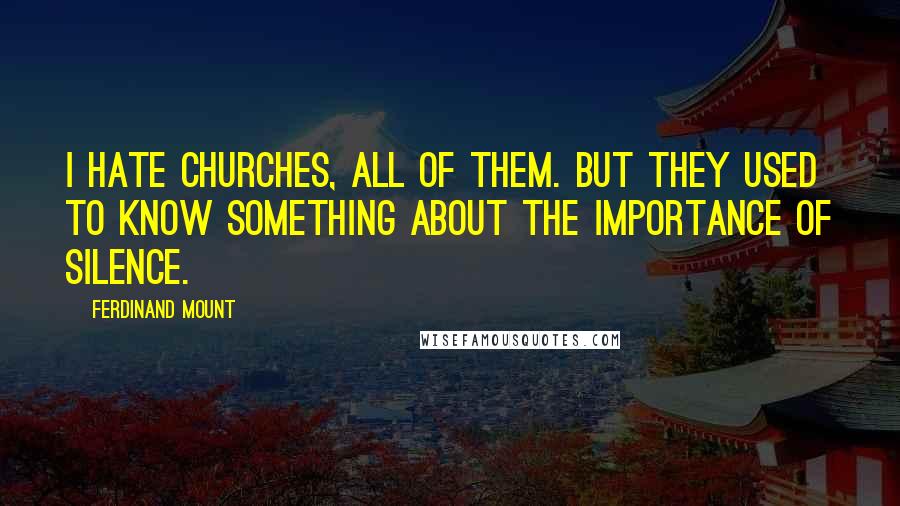 I HATE CHURCHES, ALL OF THEM. BUT THEY USED TO KNOW SOMETHING ABOUT THE IMPORTANCE OF SILENCE.

FERDINAND MOUNT

WISEFAMOUSQUOTES.COM